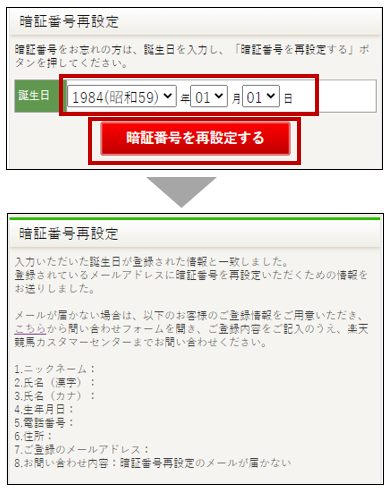 暗証番号再設定

暗証番号をお忘れの方は、誕生日を入力し、「暗証番号を再設定する」ボタンを押してください。

誕生日 1984(昭和59) 年 01 月 01 日

暗証番号を再設定する

暗証番号再設定

入力いただいた誕生日が登録された情報と一致しました。
登録されているメールアドレスに暗証番号を再設定いただくための情報をお送りしました。

メールが届かない場合は、以下のお客様のご登録情報をご用意いただき、こちらから問い合わせフォームを開き、ご登録内容をご記入のうえ、楽天競馬カスタマーセンターまでお問い合わせください。

1.ニックネーム：
2.氏名（漢字）：
3.氏名（カナ）：
4.生年月日：
5.電話番号：
6.住所：
7.ご登録のメールアドレス：
8.お問い合わせ内容：暗証番号再設定のメールが届かない